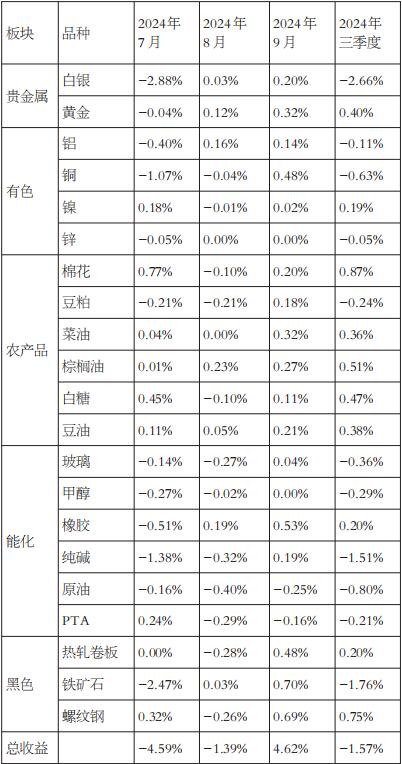 | 板块 | 品种 | 2024年7月 | 2024年8月 | 2024年9月 | 2024年三季度 |
|---|---|---|---|---|---|
| 贵金属 | 白银 | −2.88% | 0.03% | 0.20% | −2.66% |
|  | 黄金 | −0.04% | 0.12% | 0.32% | 0.40% |
| 有色 | 铝 | −0.40% | 0.16% | 0.14% | −0.11% |
|  | 铜 | −1.07% | −0.04% | 0.48% | −0.63% |
|  | 镍 | 0.18% | −0.01% | 0.02% | 0.19% |
|  | 锌 | −0.05% | 0.00% | 0.00% | −0.05% |
| 农产品 | 棉花 | 0.77% | −0.10% | 0.20% | 0.87% |
|  | 豆粕 | −0.21% | −0.21% | 0.18% | −0.24% |
|  | 菜油 | 0.04% | 0.00% | 0.32% | 0.36% |
|  | 棕榈油 | 0.01% | 0.23% | 0.27% | 0.51% |
|  | 白糖 | 0.45% | −0.10% | 0.11% | 0.47% |
|  | 豆油 | 0.11% | 0.05% | 0.21% | 0.38% |
| 能化 | 玻璃 | −0.14% | −0.27% | 0.04% | −0.36% |
|  | 甲醇 | −0.27% | −0.02% | 0.00% | −0.29% |
|  | 橡胶 | −0.51% | 0.19% | 0.53% | 0.20% |
|  | 纯碱 | −1.38% | −0.32% | 0.19% | −1.51% |
|  | 原油 | −0.16% | −0.40% | −0.25% | −0.80% |
|  | PTA | 0.24% | −0.29% | −0.16% | −0.21% |
| 黑色 | 热轧卷板 | 0.00% | −0.28% | 0.48% | 0.20% |
|  | 铁矿石 | −2.47% | 0.03% | 0.70% | −1.76% |
|  | 螺纹钢 | 0.32% | −0.26% | 0.69% | 0.75% |
| 总收益 |  | −4.59% | −1.39% | 4.62% | −1.57% |